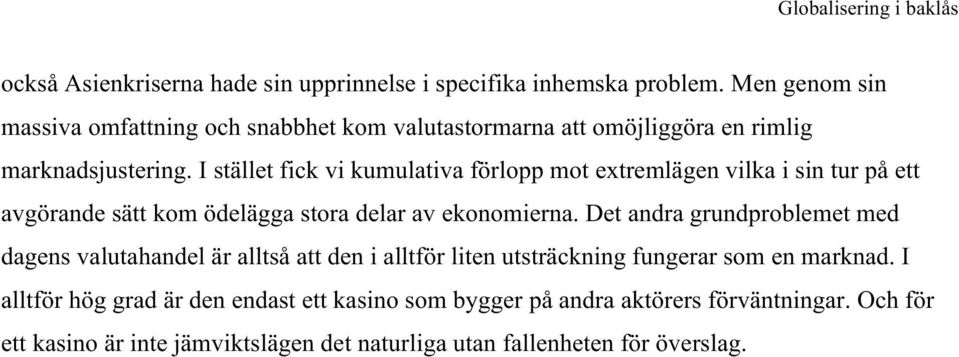 Globalisering i baklås

också Asienkriserna hade sin upprinnelse i specifika inhemska problem. Men genom sin massiva omfattning och snabbhet kom valutastormarna att omöjliggöra en rimlig marknadsjustering. I stället fick vi kumulativa förlopp mot extremlägen vilka i sin tur på ett avgörande sätt kom ödelägga stora delar av ekonomierna. Det andra grundproblemet med dagens valutahandel är alltså att den i alltför liten utsträckning fungerar som en marknad. I alltför hög grad är den endast ett kasino som bygger på andra aktörers förväntningar. Och för ett kasino är inte jämviktslägen det naturliga utan fallenheten för överslag.